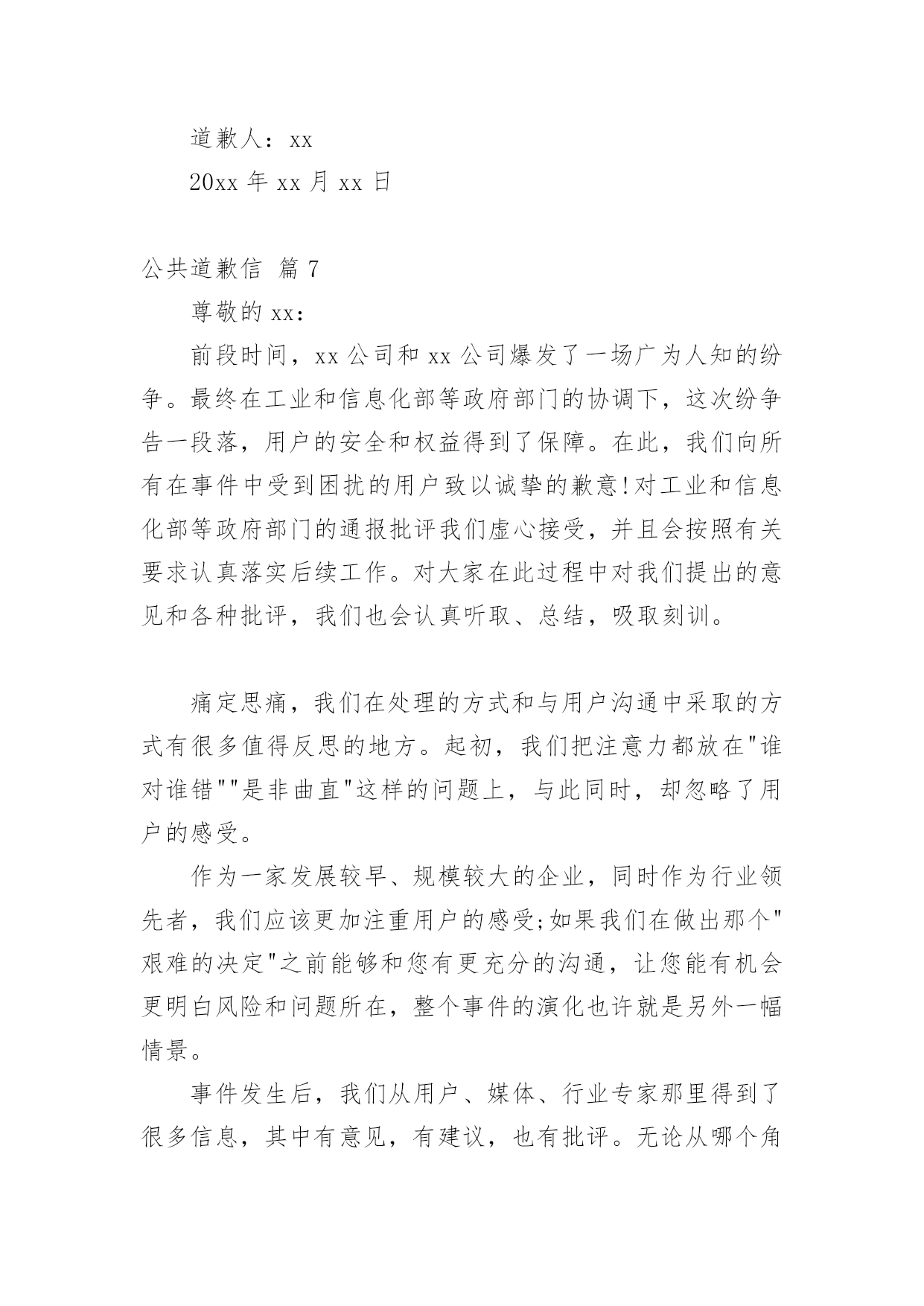 道歉人：xx

20xx 年 xx 月 xx 日

公共道歉信 篇 7

尊敬的 xx：

前段时间，xx 公司和 xx 公司爆发了一场广为人知的纷争。最终在工业和信息化部等政府部门的协调下，这次纷争告一段落，用户的安全和权益得到了保障。在此，我们向所有在事件中受到困扰的用户致以诚挚的歉意!对工业和信息化部等政府部门的通报批评我们虚心接受，并且会按照有关要求认真落实后续工作。对大家在此过程中对我们提出的意见和各种批评，我们也会认真听取、总结，吸取刻训。

痛定思痛，我们在处理的方式和与用户沟通中采取的方式有很多值得反思的地方。起初，我们把注意力都放在"谁对谁错""是非曲直"这样的问题上，与此同时，却忽略了用户的感受。

作为一家发展较早、规模较大的企业，同时作为行业领先者，我们应该更加注重用户的感受;如果我们在做出那个"艰难的决定"之前能够和您有更充分的沟通，让您能有机会更明白风险和问题所在，整个事件的演化也许就是另外一幅情景。

事件发生后，我们从用户、媒体、行业专家那里得到了很多信息，其中有意见，有建议，也有批评。无论从哪个角